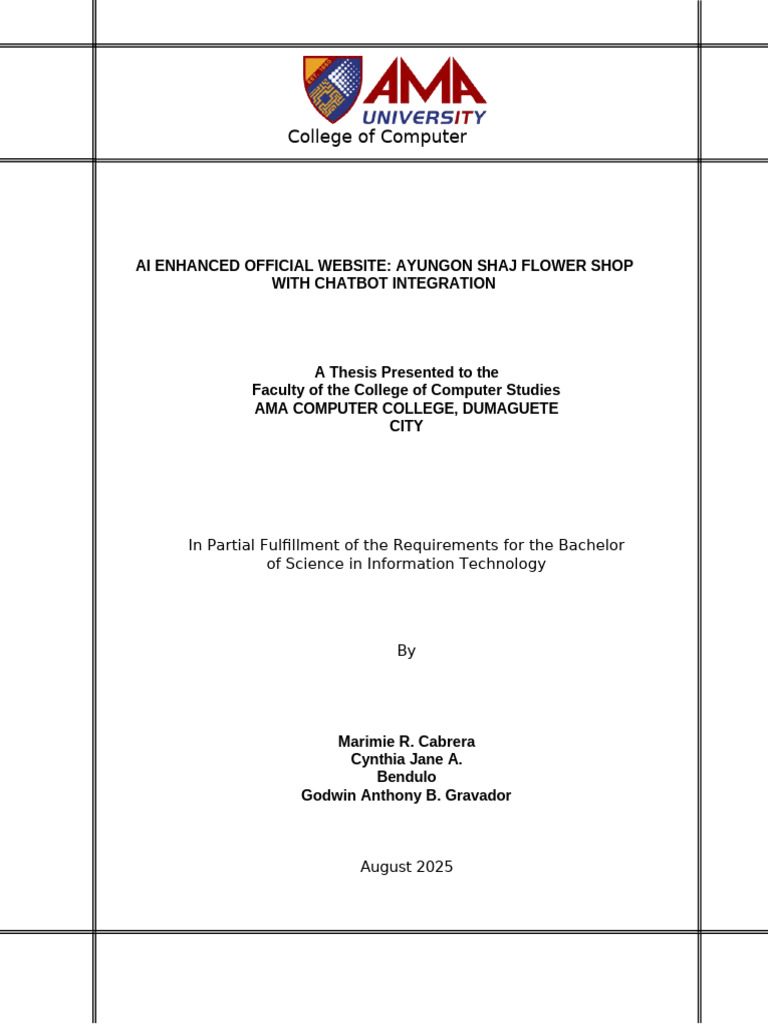 AMA
UNIVERSITY
College of Computer

AI ENHANCED OFFICIAL WEBSITE: AYUNGON SHAJ FLOWER SHOP WITH CHATBOT INTEGRATION

A Thesis Presented to the
Faculty of the College of Computer Studies
AMA COMPUTER COLLEGE, DUMAGUETE CITY

In Partial Fulfillment of the Requirements for the Bachelor of Science in Information Technology

By

Marimie R. Cabrera
Cynthia Jane A. Bendulo
Godwin Anthony B. Gravador

August 2025